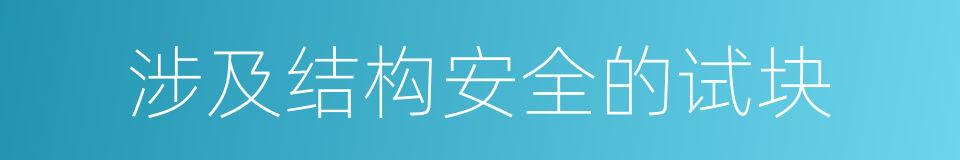 涉及结构安全的试块